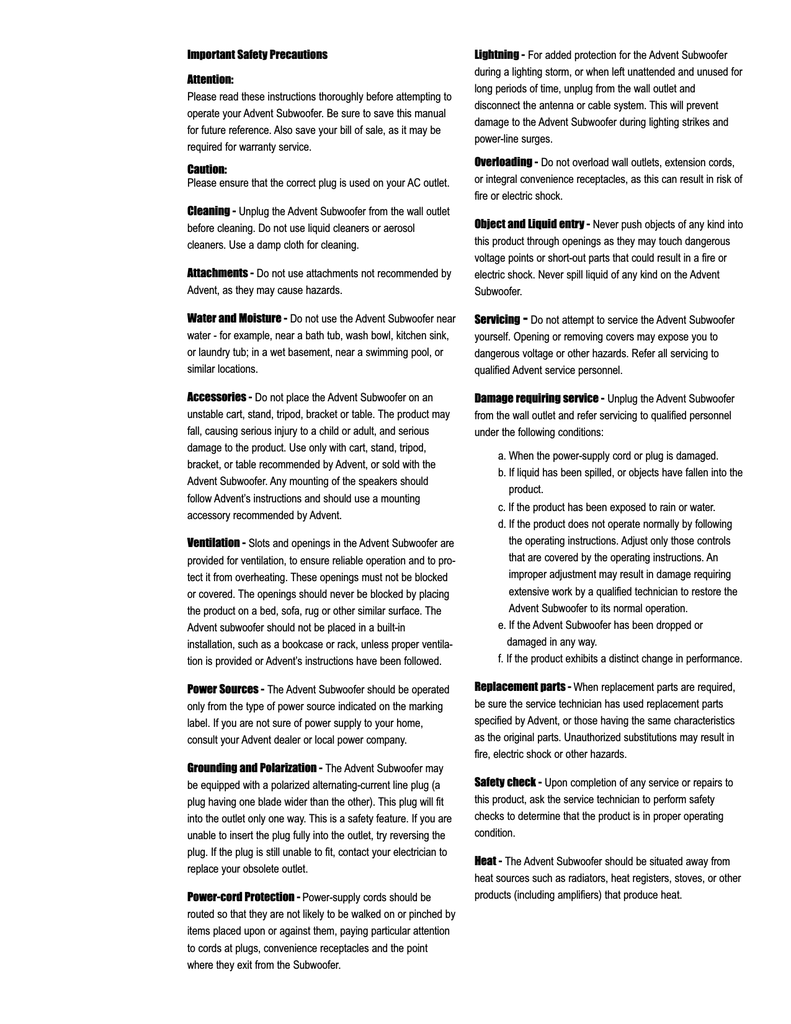 Important Safety Precautions

Attention:
Please read these instructions thoroughly before attempting to operate your Advent Subwoofer. Be sure to save this manual for future reference. Also save your bill of sale, as it may be required for warranty service.

Caution:
Please ensure that the correct plug is used on your AC outlet.

Cleaning - Unplug the Advent Subwoofer from the wall outlet before cleaning. Do not use liquid cleaners or aerosol cleaners. Use a damp cloth for cleaning.

Attachments - Do not use attachments not recommended by Advent, as they may cause hazards.

Water and Moisture - Do not use the Advent Subwoofer near water - for example, near a bath tub, wash bowl, kitchen sink, or laundry tub; in a wet basement, near a swimming pool, or similar locations.

Accessories - Do not place the Advent Subwoofer on an unstable cart, stand, tripod, bracket or table. The product may fall, causing serious injury to a child or adult, and serious damage to the product. Use only with cart, stand, tripod, bracket, or table recommended by Advent, or sold with the Advent Subwoofer. Any mounting of the speakers should follow Advent's instructions and should use a mounting accessory recommended by Advent.

Ventilation - Slots and openings in the Advent Subwoofer are provided for ventilation, to ensure reliable operation and to protect it from overheating. These openings must not be blocked or covered. The openings should never be blocked by placing the product on a bed, sofa, rug or other similar surface. The Advent subwoofer should not be placed in a built-in installation, such as a bookcase or rack, unless proper ventilation is provided or Advent's instructions have been followed.

Power Sources - The Advent Subwoofer should be operated only from the type of power source indicated on the marking label. If you are not sure of power supply to your home, consult your Advent dealer or local power company.

Grounding and Polarization - The Advent Subwoofer may be equipped with a polarized alternating-current line plug (a plug having one blade wider than the other). This plug will fit into the outlet only one way. This is a safety feature. If you are unable to insert the plug fully into the outlet, try reversing the plug. If the plug is still unable to fit, contact your electrician to replace your obsolete outlet.

Power-cord Protection - Power-supply cords should be routed so that they are not likely to be walked on or pinched by items placed upon or against them, paying particular attention to cords at plugs, convenience receptacles and the point where they exit from the Subwoofer.

Lightning - For added protection for the Advent Subwoofer during a lighting storm, or when left unattended and unused for long periods of time, unplug from the wall outlet and disconnect the antenna or cable system. This will prevent damage to the Advent Subwoofer during lighting strikes and power-line surges.

Overloading - Do not overload wall outlets, extension cords, or integral convenience receptacles, as this can result in risk of fire or electric shock.

Object and Liquid entry - Never push objects of any kind into this product through openings as they may touch dangerous voltage points or short-out parts that could result in a fire or electric shock. Never spill liquid of any kind on the Advent Subwoofer.

Servicing - Do not attempt to service the Advent Subwoofer yourself. Opening or removing covers may expose you to dangerous voltage or other hazards. Refer all servicing to qualified Advent service personnel.

Damage requiring service - Unplug the Advent Subwoofer from the wall outlet and refer servicing to qualified personnel under the following conditions:

a. When the power-supply cord or plug is damaged.
b. If liquid has been spilled, or objects have fallen into the product.
c. If the product has been exposed to rain or water.
d. If the product does not operate normally by following the operating instructions. Adjust only those controls that are covered by the operating instructions. An improper adjustment may result in damage requiring extensive work by a qualified technician to restore the Advent Subwoofer to its normal operation.
e. If the Advent Subwoofer has been dropped or damaged in any way.
f. If the product exhibits a distinct change in performance.

Replacement parts - When replacement parts are required, be sure the service technician has used replacement parts specified by Advent, or those having the same characteristics as the original parts. Unauthorized substitutions may result in fire, electric shock or other hazards.

Safety check - Upon completion of any service or repairs to this product, ask the service technician to perform safety checks to determine that the product is in proper operating condition.

Heat - The Advent Subwoofer should be situated away from heat sources such as radiators, heat registers, stoves, or other products (including amplifiers) that produce heat.